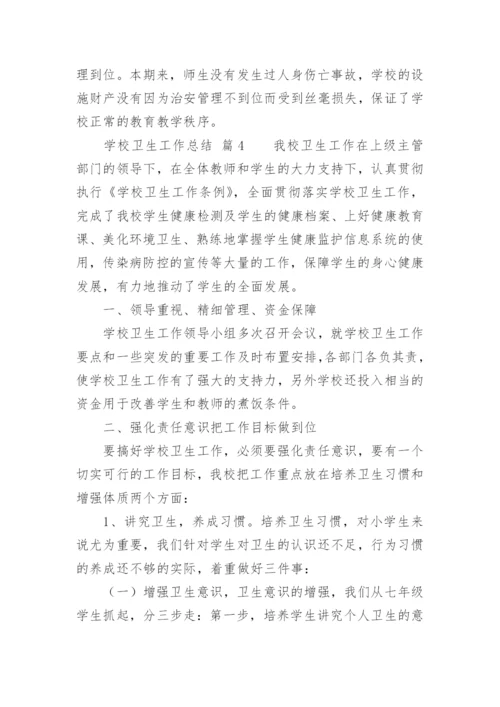 理到位。本期来，师生没有发生过人身伤亡事故，学校的设施财产没有因为治安管理不到位而受到丝毫损失，保证了学校正常的教育教学秩序。

学校卫生工作总结 篇4　　我校卫生工作在上级主管部门的领导下，在全体教师和学生的大力支持下，认真贯彻执行《学校卫生工作条例》，全面贯彻落实学校卫生工作，完成了我校学生健康检测及学生的健康档案、上好健康教育课、美化环境卫生、熟练地掌握学生健康监护信息系统的使用，传染病防控的宣传等大量的工作，保障学生的身心健康发展，有力地推动了学生的全面发展。

一、领导重视、精细管理、资金保障

学校卫生工作领导小组多次召开会议，就学校卫生工作要点和一些突发的重要工作及时布置安排,各部门各负其责，使学校卫生工作有了强大的支持力，另外学校还投入相当的资金用于改善学生和教师的煮饭条件。

二、强化责任意识把工作目标做到位

要搞好学校卫生工作，必须要强化责任意识，要有一个切实可行的工作目标，我校把工作重点放在培养卫生习惯和增强体质两个方面：

1、讲究卫生，养成习惯。培养卫生习惯，对小学生来说尤为重要，我们针对学生对卫生的认识还不足，行为习惯的养成还不够的实际，着重做好三件事：

（一）增强卫生意识，卫生意识的增强，我们从七年级学生抓起，分三步走：第一步，培养学生讲究个人卫生的意